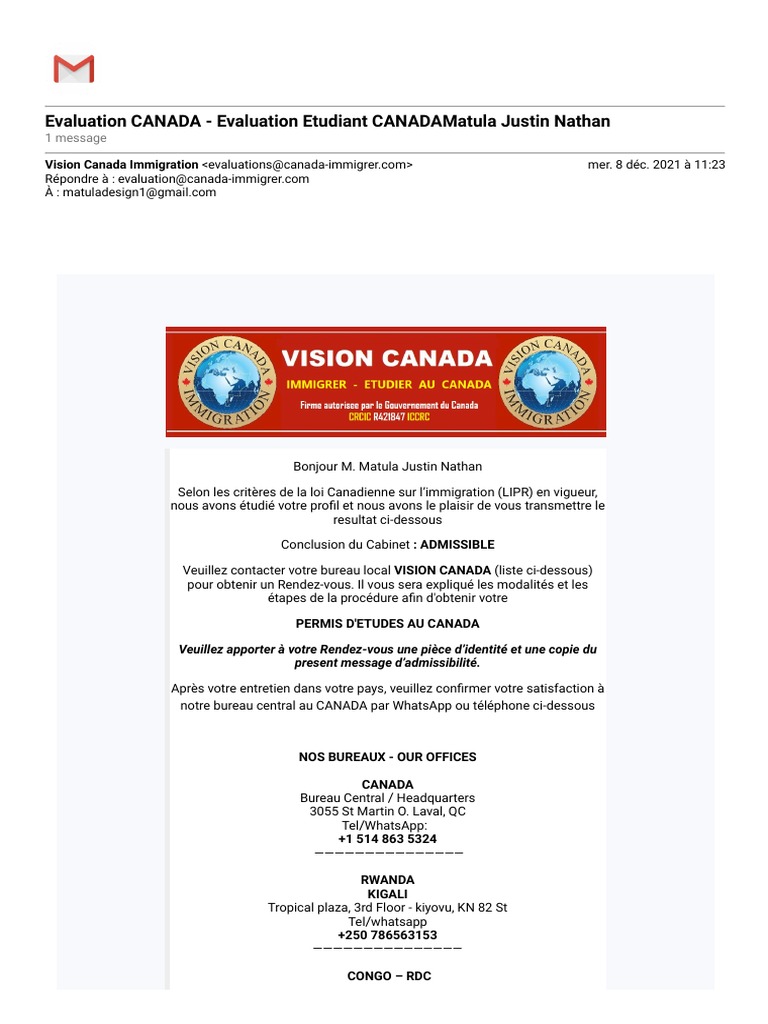 Evaluation CANADA - Evaluation Etudiant CANADAMatula Justin Nathan
1 message

Vision Canada Immigration <evaluations@canada-immigrer.com> mer. 8 déc. 2021 à 11:23
Répondre à : evaluation@canada-immigrer.com
À : matuladesign1@gmail.com

VISION CANADA IMMIGRATION
VISION CANADA
IMMIGRER - ETUDIER AU CANADA
Firme autorisee par le Gouvernement du Canada
CRCIC R421847 ICCRC
VISION CANADA IMMIGRATION

Bonjour M. Matula Justin Nathan

Selon les critères de la loi Canadienne sur l'immigration (LIPR) en vigueur, nous avons étudié votre profil et nous avons le plaisir de vous transmettre le resultat ci-dessous

Conclusion du Cabinet : ADMISSIBLE

Veuillez contacter votre bureau local VISION CANADA (liste ci-dessous) pour obtenir un Rendez-vous. Il vous sera expliqué les modalités et les étapes de la procédure afin d'obtenir votre

PERMIS D'ETUDES AU CANADA

Veuillez apporter à votre Rendez-vous une pièce d'identité et une copie du present message d'admissibilité.

Après votre entretien dans votre pays, veuillez confirmer votre satisfaction à notre bureau central au CANADA par WhatsApp ou téléphone ci-dessous

NOS BUREAUX - OUR OFFICES

CANADA
Bureau Central / Headquarters
3055 St Martin O. Laval, QC
Tel/WhatsApp:
+1 514 863 5324
———————————————

RWANDA
KIGALI
Tropical plaza, 3rd Floor - kiyovu, KN 82 St
Tel/whatsapp
+250 786563153
———————————————

CONGO – RDC